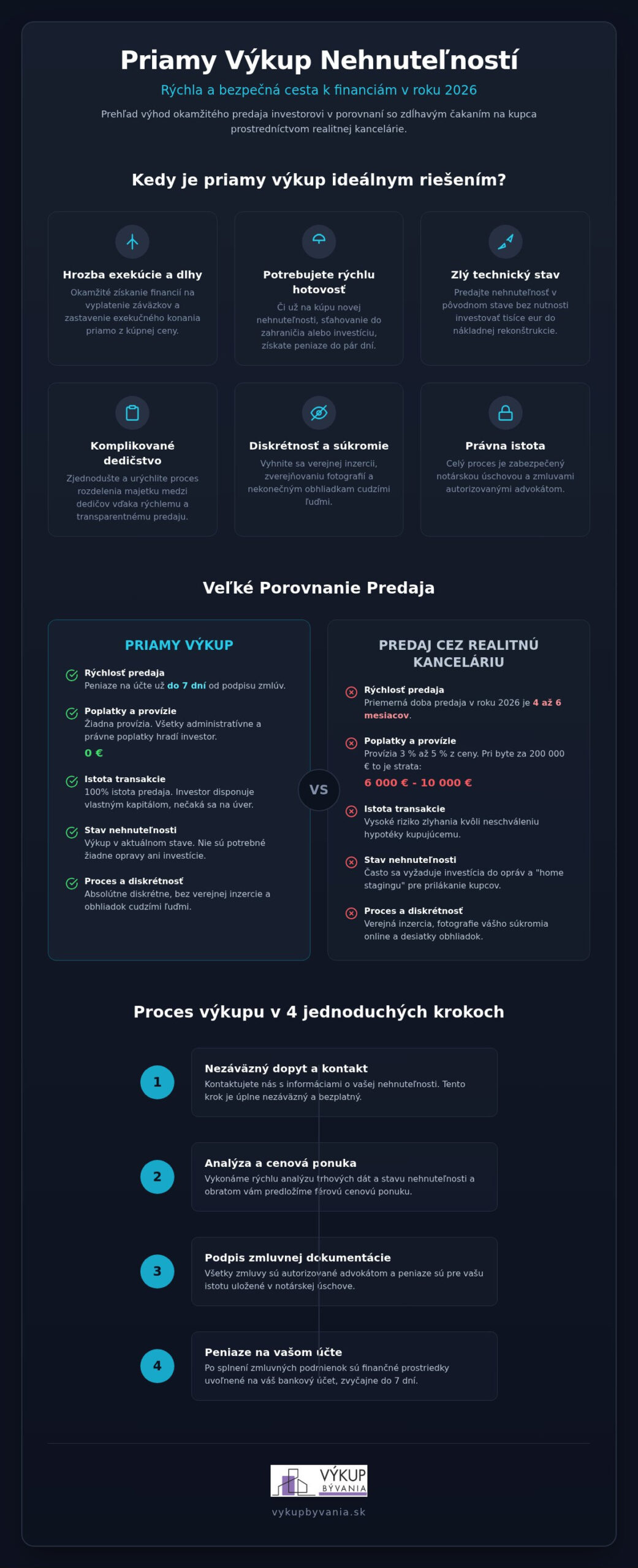 Priamy Výkup Nehnuteľností

Rýchla a bezpečná cesta k financiám v roku 2026

Prehľad výhod okamžitého predaja investorovi v porovnaní so zdĺhavým čakaním na kupca prostredníctvom realitnej kancelárie.

Kedy je priamy výkup ideálnym riešením?

Hrozba exekúcie a dlhy
Okamžité získanie financií na vyplatenie záväzkov a zastavenie exekučného konania priamo z kúpnej ceny.

Potrebujete rýchlu hotovosť
Či už na kúpu novej nehnuteľnosti, sťahovanie do zahraničia alebo investíciu, získate peniaze do pár dní.

Zlý technický stav
Predajte nehnuteľnosť v pôvodnom stave bez nutnosti investovať tisíce eur do nákladnej rekonštrukcie.

Komplikované dedičstvo
Zjednodušte a urýchlite proces rozdelenia majetku medzi dedičov vďaka rýchlemu a transparentnému predaju.

Diskrétnosť a súkromie
Vyhnite sa verejnej inzercii, zverejňovaniu fotografií a nekonečným obhliadkam cudzími ľuďmi.

Právna istota
Celý proces je zabezpečený notárskou úschovou a zmluvami autorizovanými advokátom.

Veľké Porovnanie Predaja

PRIAMY VÝKUP

Rýchlosť predaja
Peniaze na účte už do 7 dní od podpisu zmlúv.

Poplatky a provízie
Žiadna provízia. Všetky administratívne a právne poplatky hradí investor.
0 €

Istota transakcie
100% istota predaja. Investor disponuje vlastným kapitálom, nečaká sa na úver.

Stav nehnuteľnosti
Výkup v aktuálnom stave. Nie sú potrebné žiadne opravy ani investície.

Proces a diskrétnosť
Absolútne diskrétne, bez verejnej inzercie a obhliadok cudzími ľuďmi.

VS

PREDAJ CEZ REALITNÚ KANCELÁRIU

Rýchlosť predaja
Priemerná doba predaja v roku 2026 je 4 až 6 mesiacov.

Poplatky a provízie
Provízia 3 % až 5 % z ceny. Pri byte za 200 000 € to je strata:
6 000 € - 10 000 €

Istota transakcie
Vysoké riziko zlyhania kvôli neschváleniu hypotéky kupujúcemu.

Stav nehnuteľnosti
Často sa vyžaduje investícia do opráv a "home stagingu" pre prilákanie kupcov.

Proces a diskrétnosť
Verejná inzercia, fotografie vášho súkromia online a desiatky obhliadok.

Proces výkupu v 4 jednoduchých krokoch

1
Nezáväzný dopyt a kontakt
Kontaktujete nás s informáciami o vašej nehnuteľnosti. Tento krok je úplne nezáväzný a bezplatný.

2
Analýza a cenová ponuka
Vykonáme rýchlu analýzu trhových dát a stavu nehnuteľnosti a obratom vám predložíme férovú cenovú ponuku.

3
Podpis zmluvnej dokumentácie
Všetky zmluvy sú autorizované advokátom a peniaze sú pre vašu istotu uložené v notárskej úschove.

4
Peniaze na vašom účte
Po splnení zmluvných podmienok sú finančné prostriedky uvoľnené na váš bankový účet, zvyčajne do 7 dní.

VÝKUP BÝVANIA
vykupbyvania.sk